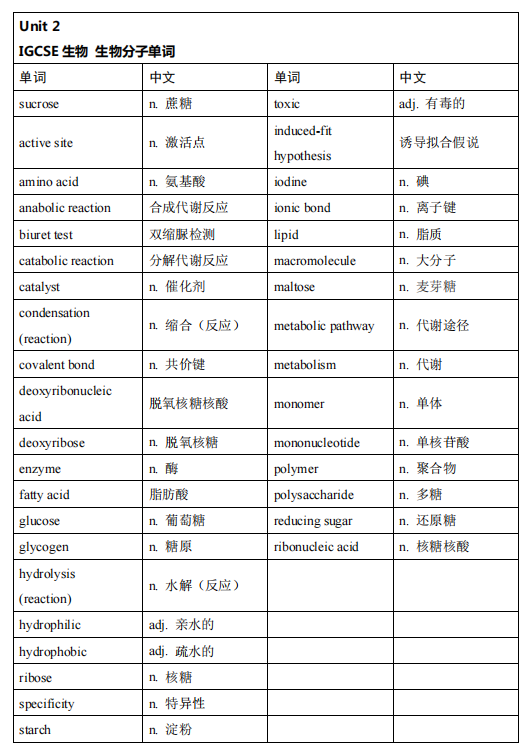 Unit 2
IGCSE 生物 生物分子单词

| 单词 | 中文 | 单词 | 中文 |
|---|---|---|---|
| sucrose | n. 蔗糖 | toxic | adj. 有毒的 |
| active site | n. 激活点 | induced-fit hypothesis | 诱导拟合假说 |
| amino acid | n. 氨基酸 | iodine | n. 碘 |
| anabolic reaction | 合成代谢反应 | ionic bond | n. 离子键 |
| biuret test | 双缩脲检测 | lipid | n. 脂质 |
| catabolic reaction | 分解代谢反应 | macromolecule | n. 大分子 |
| catalyst | n. 催化剂 | maltose | n. 麦芽糖 |
| condensation (reaction) | n. 缩合（反应） | metabolic pathway | n. 代谢途径 |
| covalent bond | n. 共价键 | metabolism | n. 代谢 |
| deoxyribonucleic acid | 脱氧核糖核酸 | monomer | n. 单体 |
| deoxyribose | n. 脱氧核糖 | mononucleotide | n. 单核苷酸 |
| enzyme | n. 酶 | polymer | n. 聚合物 |
| fatty acid | 脂肪酸 | polysaccharide | n. 多糖 |
| glucose | n. 葡萄糖 | reducing sugar | n. 还原糖 |
| glycogen | n. 糖原 | ribonucleic acid | n. 核糖核酸 |
| hydrolysis (reaction) | n. 水解（反应） | | |
| hydrophilic | adj. 亲水的 | | |
| hydrophobic | adj. 疏水的 | | |
| ribose | n. 核糖 | | |
| specificity | n. 特异性 | | |
| starch | n. 淀粉 | | |